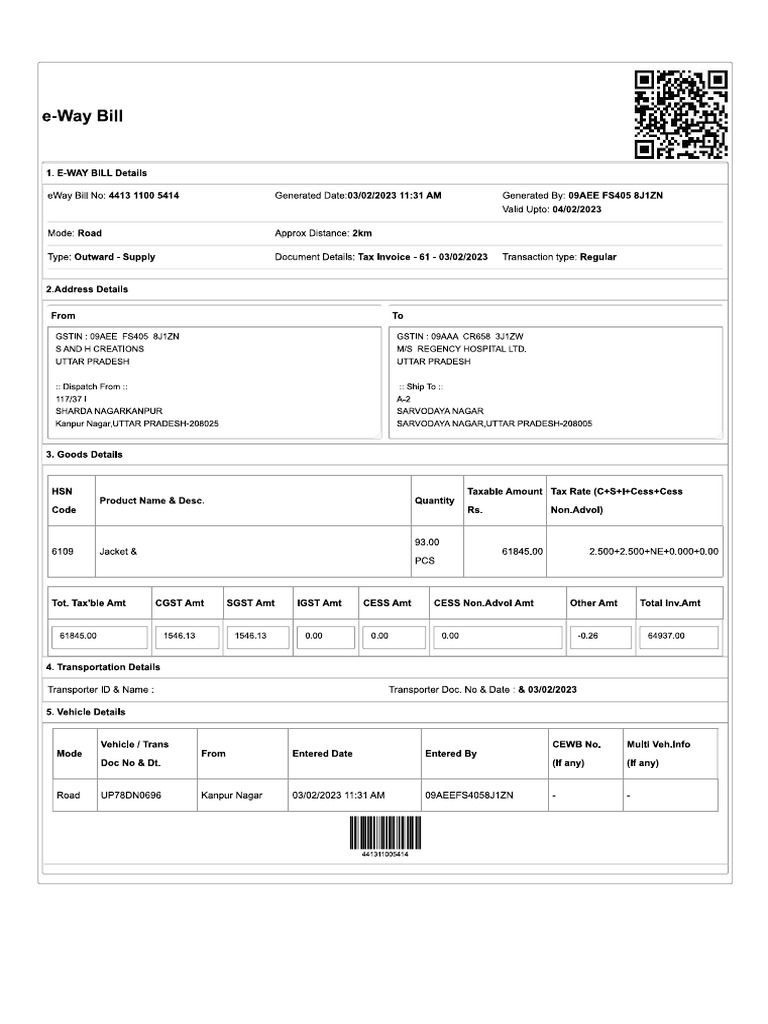 e-Way Bill

1. E-WAY BILL Details

eWay Bill No: 4413 1100 5414
Generated Date:03/02/2023 11:31 AM
Generated By: 09AEE FS405 8J1ZN
Valid Upto: 04/02/2023

Mode: Road
Approx Distance: 2km

Type: Outward - Supply
Document Details: Tax Invoice - 61 - 03/02/2023
Transaction type: Regular

2.Address Details

From

GSTIN : 09AEE FS405 8J1ZN
S AND H CREATIONS
UTTAR PRADESH

:: Dispatch From ::
117/37 I
SHARDA NAGARKANPUR
Kanpur Nagar,UTTAR PRADESH-208025

To

GSTIN : 09AAA CR658 3J1ZW
M/S REGENCY HOSPITAL LTD.
UTTAR PRADESH

:: Ship To ::
A-2
SARVODAYA NAGAR
SARVODAYA NAGAR,UTTAR PRADESH-208005

3. Goods Details

| HSN Code | Product Name & Desc. | Quantity | Taxable Amount Rs. | Tax Rate (C+S+I+Cess+Cess Non.Advol) |
|---|---|---|---|---|
| 6109 | Jacket & | 93.00 PCS | 61845.00 | 2.500+2.500+NE+0.000+0.00 |

| Tot. Tax'ble Amt | CGST Amt | SGST Amt | IGST Amt | CESS Amt | CESS Non.Advol Amt | Other Amt | Total Inv.Amt |
|---|---|---|---|---|---|---|---|
| 61845.00 | 1546.13 | 1546.13 | 0.00 | 0.00 | 0.00 | -0.26 | 64937.00 |

4. Transportation Details

Transporter ID & Name :
Transporter Doc. No & Date : & 03/02/2023

5. Vehicle Details

| Mode | Vehicle / Trans Doc No & Dt. | From | Entered Date | Entered By | CEWB No. (If any) | Multi Veh.Info (If any) |
|---|---|---|---|---|---|---|
| Road | UP78DN0696 | Kanpur Nagar | 03/02/2023 11:31 AM | 09AEEFS4058J1ZN | - | - |

441311005414